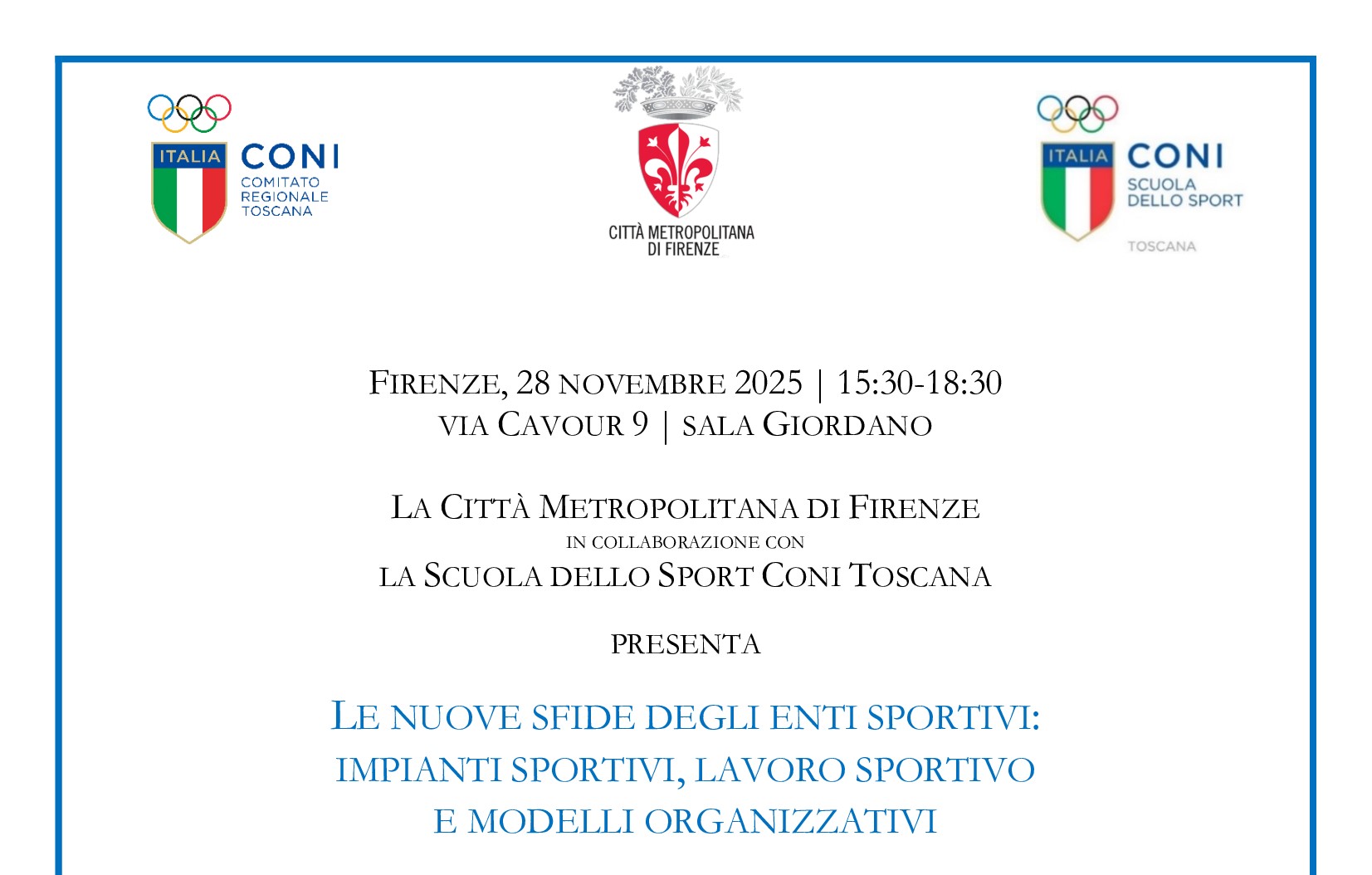 ITALIA CONI
COMITATO
REGIONALE
TOSCANA

CITTÀ METROPOLITANA
DI FIRENZE

ITALIA CONI
SCUOLA
DELLO SPORT
TOSCANA

FIRENZE, 28 NOVEMBRE 2025 | 15:30-18:30
VIA CAVOUR 9 | SALA GIORDANO

LA CITTÀ METROPOLITANA DI FIRENZE
IN COLLABORAZIONE CON
LA SCUOLA DELLO SPORT CONI TOSCANA

PRESENTA

LE NUOVE SFIDE DEGLI ENTI SPORTIVI:
IMPIANTI SPORTIVI, LAVORO SPORTIVO
E MODELLI ORGANIZZATIVI